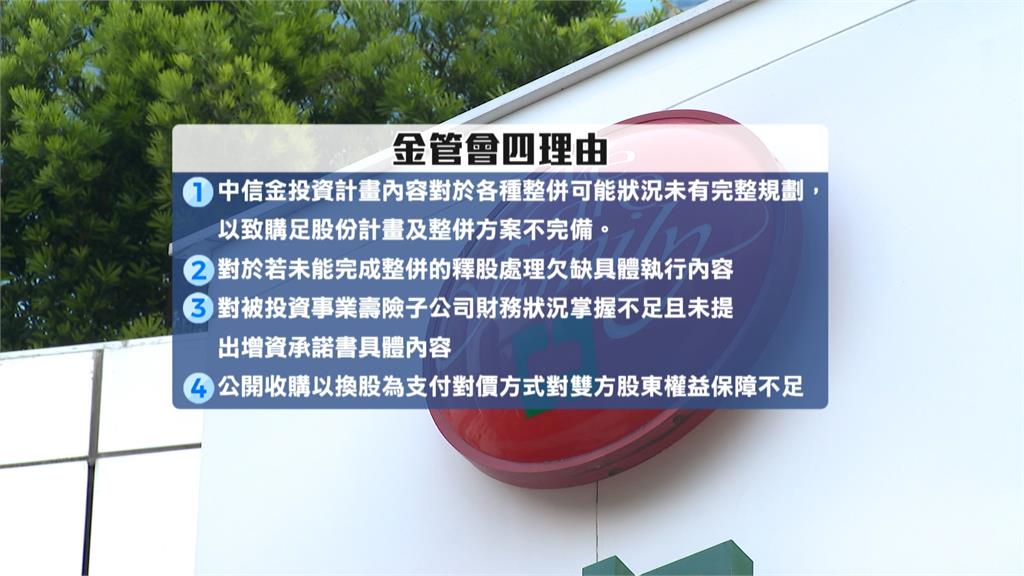 金管會四理由

1 中信金投資計畫內容對於各種整併可能狀況未有完整規劃，以致購足股份計畫及整併方案不完備。

2 對於若未能完成整併的釋股處理欠缺具體執行內容

3 對被投資事業壽險子公司財務狀況掌握不足且未提出增資承諾書具體內容

4 公開收購以換股為支付對價方式對雙方股東權益保障不足